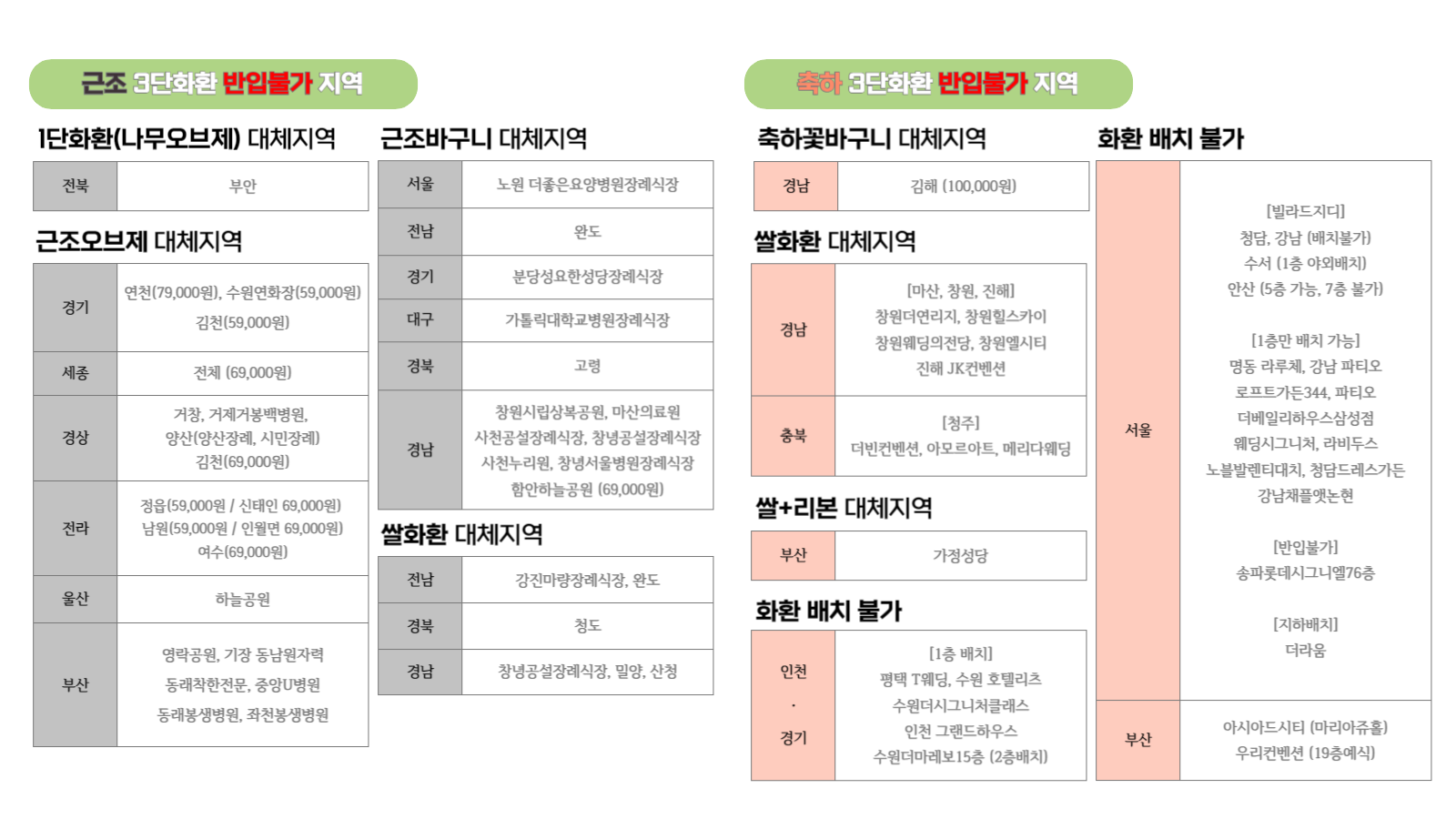 근조 3단화환 반입불가 지역

1단화환(나무오브제) 대체지역

| 전북 | 부안 |
|---|---|

근조오브제 대체지역

| 경기 | 연천(79,000원), 수원연화장(59,000원) 김천(59,000원) |
|---|---|
| 세종 | 전체 (69,000원) |
| 경상 | 거창, 거제거붕백병원, 양산(양산장례, 시민장례) 김천(69,000원) |
| 전라 | 정읍(59,000원 / 신태인 69,000원) 남원(59,000원 / 인월면 69,000원) 여수(69,000원) |
| 울산 | 하늘공원 |
| 부산 | 영락공원, 기장 동남원자력 동래착한전문, 중앙U병원 동래봉생병원, 좌천봉생병원 |

근조바구니 대체지역

| 서울 | 노원 더좋은요양병원장례식장 |
|---|---|
| 전남 | 완도 |
| 경기 | 분당성요한성당장례식장 |
| 대구 | 가톨릭대학교병원장례식장 |
| 경북 | 고령 |
| 경남 | 창원시립상복공원, 마산의료원 사천공설장례식장, 창녕공설장례식장 사천누리원, 창녕서울병원장례식장 함안하늘공원 (69,000원) |

쌀화환 대체지역

| 전남 | 강진마량장례식장, 완도 |
|---|---|
| 경북 | 청도 |
| 경남 | 창녕공설장례식장, 밀양, 산청 |

축하 3단화환 반입불가 지역

축하꽃바구니 대체지역

| 경남 | 김해 (100,000원) |
|---|---|

쌀화환 대체지역

| 경남 | [마산, 창원, 진해] 창원더연리지, 창원힐스카이 창원웨딩의전당, 창원엘시티 진해 JK컨벤션 |
|---|---|
| 충북 | [청주] 더빈컨벤션, 아모르아트, 메리다웨딩 |

쌀+리본 대체지역

| 부산 | 가정성당 |
|---|---|

화환 배치 불가

| 인천 · 경기 | [1층 배치] 평택 T웨딩, 수원 호텔리츠 수원더시그니처클래스 인천 그랜드하우스 수원더마레보15층 (2층배치) |
|---|---|

화환 배치 불가

| 서울 | [빌라드지디] 청담, 강남 (배치불가) 수서 (1층 야외배치) 안산 (5층 가능, 7층 불가) [1층만 배치 가능] 명동 라루체, 강남 파티오 로프트가든344, 파티오 더베일리하우스삼성점 웨딩시그니처, 라비두스 노블발렌티대치, 청담드레스가든 강남채플앳논현 [반입불가] 송파롯데시그니엘76층 [지하배치] 더라움 |
|---|---|
| 부산 | 아시아드시티 (마리아쥬홀) 우리컨벤션 (19층예식) |